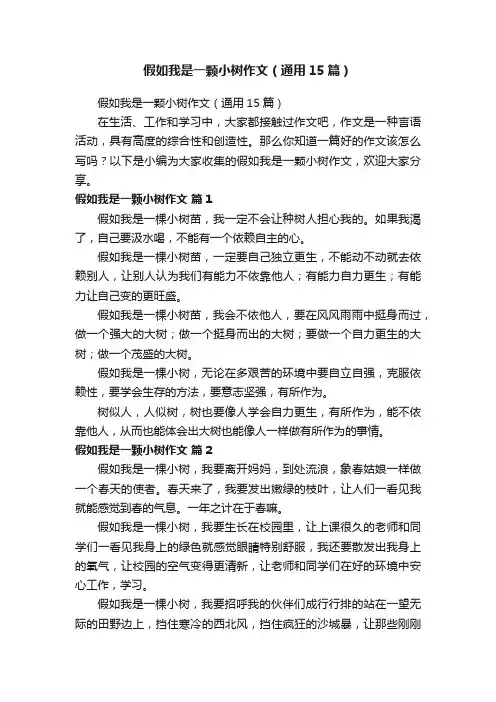 假如我是一颗小树作文（通用15篇）

假如我是一颗小树作文（通用15篇）

在生活、工作和学习中，大家都接触过作文吧，作文是一种言语活动，具有高度的综合性和创造性。那么你知道一篇好的作文该怎么写吗？以下是小编为大家收集的假如我是一颗小树作文，欢迎大家分享。

假如我是一颗小树作文 篇1

假如我是一棵小树苗，我一定不会让种树人担心我的。如果我渴了，自己要汲水喝，不能有一个依赖自主的心。

假如我是一棵小树苗，一定要自己独立更生，不能动不动就去依赖别人，让别人认为我们有能力不依靠他人；有能力自力更生；有能力让自己变的更旺盛。

假如我是一棵小树苗，我会不依他人，要在风风雨雨中挺身而过，做一个强大的大树；做一个挺身而出的大树；要做一个自力更生的大树；做一个茂盛的大树。

假如我是一棵小树，无论在多艰苦的环境中要自立自强，克服依赖性，要学会生存的方法，要意志坚强，有所作为。

树似人，人似树，树也要像人学会自力更生，有所作为，能不依靠他人，从而也能体会出大树也能像人一样做有所作为的事情。

假如我是一颗小树作文 篇2

假如我是一棵小树，我要离开妈妈，到处流浪，象春姑娘一样做一个春天的使者。春天来了，我要发出嫩绿的枝叶，让人们一看见我就能感觉到春的气息。一年之计在于春嘛。

假如我是一棵小树，我要生长在校园里，让上课很久的老师和同学们一看见我身上的绿色就感觉眼睛特别舒服，我还要散发出我身上的氧气，让校园的空气变得更清新，让老师和同学们在好的环境中安心工作，学习。

假如我是一棵小树，我要招呼我的伙伴们成行行排的站在一望无际的田野边上，挡住寒冷的西北风，挡住疯狂的沙城暴，让那些刚刚